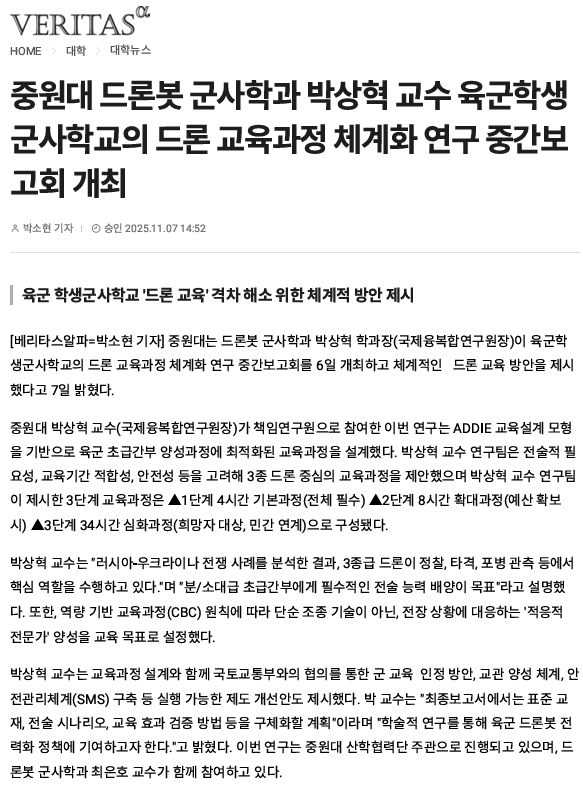 VERITAS α

HOME > 대학 > 대학뉴스

중원대 드론봇 군사학과 박상혁 교수 육군학생군사학교의 드론 교육과정 체계화 연구 중간보고회 개최

박소현 기자 | 승인 2025.11.07 14:52

육군 학생군사학교 '드론 교육' 격차 해소 위한 체계적 방안 제시

[베리타스알파=박소현 기자] 중원대는 드론봇 군사학과 박상혁 학과장(국제융복합연구원장)이 육군학생군사학교의 드론 교육과정 체계화 연구 중간보고회를 6일 개최하고 체계적인 드론 교육 방안을 제시했다고 7일 밝혔다.

중원대 박상혁 교수(국제융복합연구원장)가 책임연구원으로 참여한 이번 연구는 ADDIE 교육설계 모형을 기반으로 육군 초급간부 양성과정에 최적화된 교육과정을 설계했다. 박상혁 교수 연구팀은 전술적 필요성, 교육기간 적합성, 안전성 등을 고려해 3종 드론 중심의 교육과정을 제안했으며 박상혁 교수 연구팀이 제시한 3단계 교육과정은 ▲1단계 4시간 기본과정(전체 필수) ▲2단계 8시간 확대과정(예산 확보 시) ▲3단계 34시간 심화과정(희망자 대상, 민간 연계)으로 구성됐다.

박상혁 교수는 "러시아-우크라이나 전쟁 사례를 분석한 결과, 3종급 드론이 정찰, 타격, 포병 관측 등에서 핵심 역할을 수행하고 있다."며 "분/소대급 초급간부에게 필수적인 전술 능력 배양이 목표"라고 설명했다. 또한, 역량 기반 교육과정(CBC) 원칙에 따라 단순 조종 기술이 아닌, 전장 상황에 대응하는 '적응적 전문가' 양성을 교육 목표로 설정했다.

박상혁 교수는 교육과정 설계와 함께 국토교통부와의 협의를 통한 군 교육 인정 방안, 교관 양성 체계, 안전관리체계(SMS) 구축 등 실행 가능한 제도 개선안도 제시했다. 박 교수는 "최종보고서에서는 표준 교재, 전술 시나리오, 교육 효과 검증 방법 등을 구체화할 계획"이라며 "학술적 연구를 통해 육군 드론봇 전력화 정책에 기여하고자 한다."고 밝혔다. 이번 연구는 중원대 산학협력단 주관으로 진행되고 있으며, 드론봇 군사학과 최은호 교수가 함께 참여하고 있다.